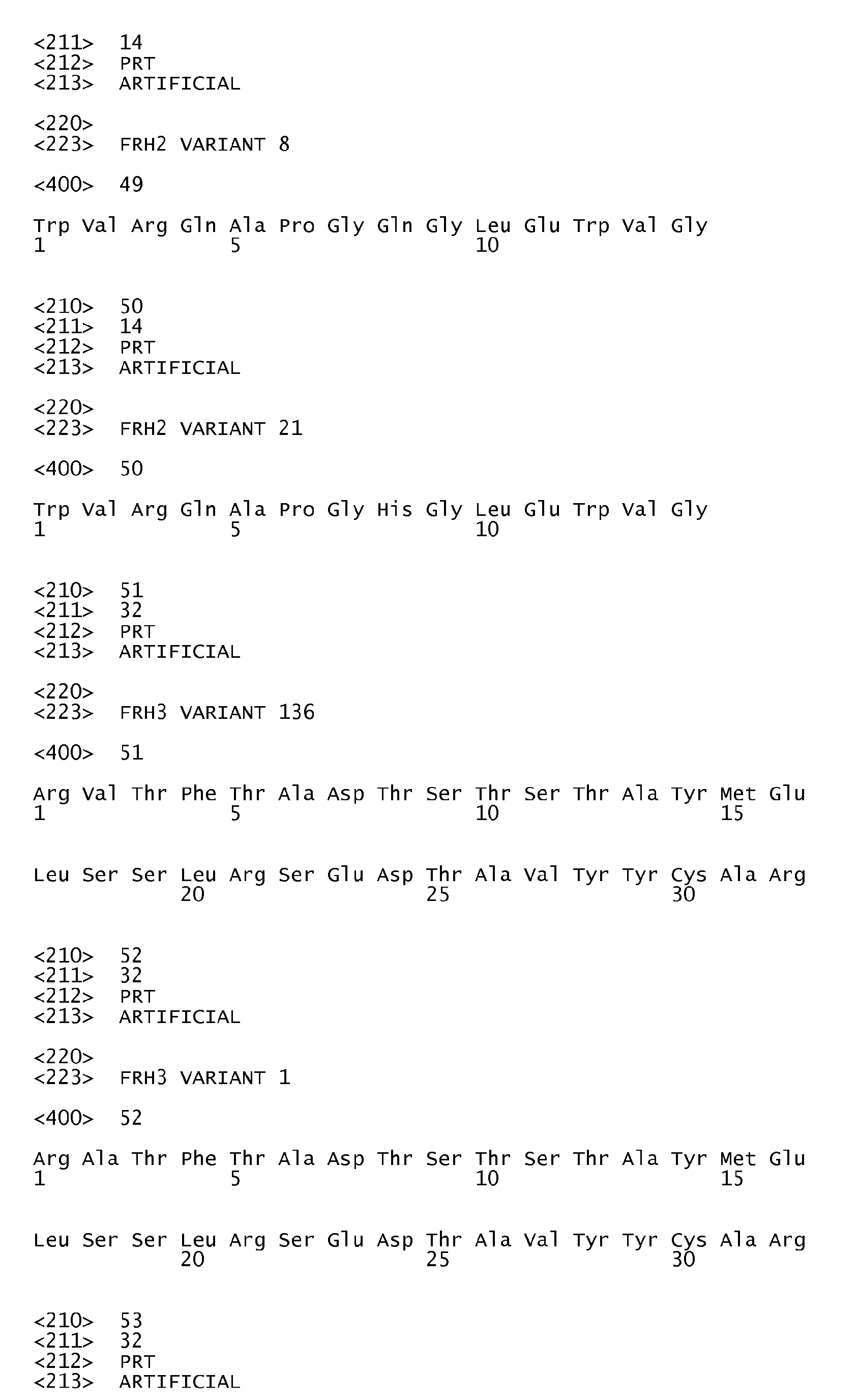 <211> 14
<212> PRT
<213> ARTIFICIAL

<220>
<223> FRH2 VARIANT 8

<400> 49

Trp Val Arg Gln Ala Pro Gly Gln Gly Leu Glu Trp Val Gly
1 5 10

<210> 50
<211> 14
<212> PRT
<213> ARTIFICIAL

<220>
<223> FRH2 VARIANT 21

<400> 50

Trp Val Arg Gln Ala Pro Gly His Gly Leu Glu Trp Val Gly
1 5 10

<210> 51
<211> 32
<212> PRT
<213> ARTIFICIAL

<220>
<223> FRH3 VARIANT 136

<400> 51

Arg Val Thr Phe Thr Ala Asp Thr Ser Thr Ser Thr Ala Tyr Met Glu
1 5 10 15

Leu Ser Ser Leu Arg Ser Glu Asp Thr Ala Val Tyr Tyr Cys Ala Arg
20 25 30

<210> 52
<211> 32
<212> PRT
<213> ARTIFICIAL

<220>
<223> FRH3 VARIANT 1

<400> 52

Arg Ala Thr Phe Thr Ala Asp Thr Ser Thr Ser Thr Ala Tyr Met Glu
1 5 10 15

Leu Ser Ser Leu Arg Ser Glu Asp Thr Ala Val Tyr Tyr Cys Ala Arg
20 25 30

<210> 53
<211> 32
<212> PRT
<213> ARTIFICIAL